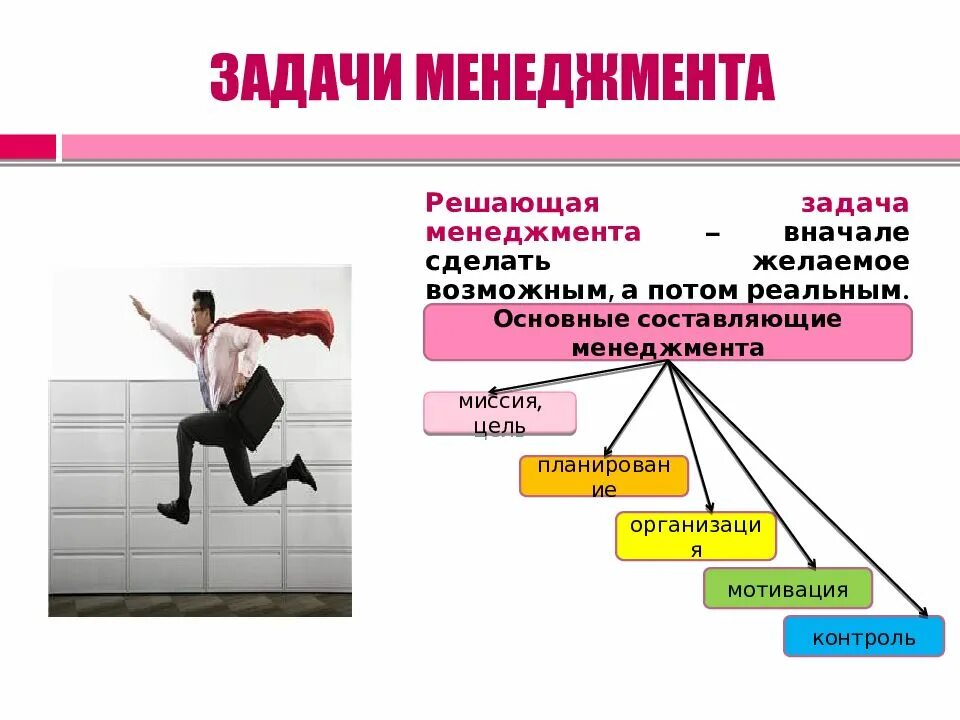 ЗАДАЧИ МЕНЕДЖМЕНТА

Решающая задача менеджмента – вначале сделать желаемое возможным, а потом реальным.

Основные составляющие менеджмента

миссия, цель

планирование

организация

мотивация

контроль